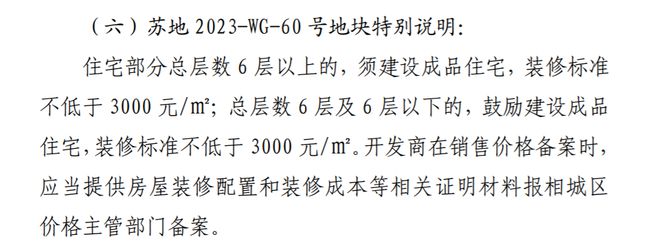 （六）苏地 2023-WG-60 号地块特别说明：

住宅部分总层数 6 层以上的，须建设成品住宅，装修标准不低于 3000 元/m²；总层数 6 层及 6 层以下的，鼓励建设成品住宅，装修标准不低于 3000 元/m²。开发商在销售价格备案时，应当提供房屋装修配置和装修成本等相关证明材料报相城区价格主管部门备案。